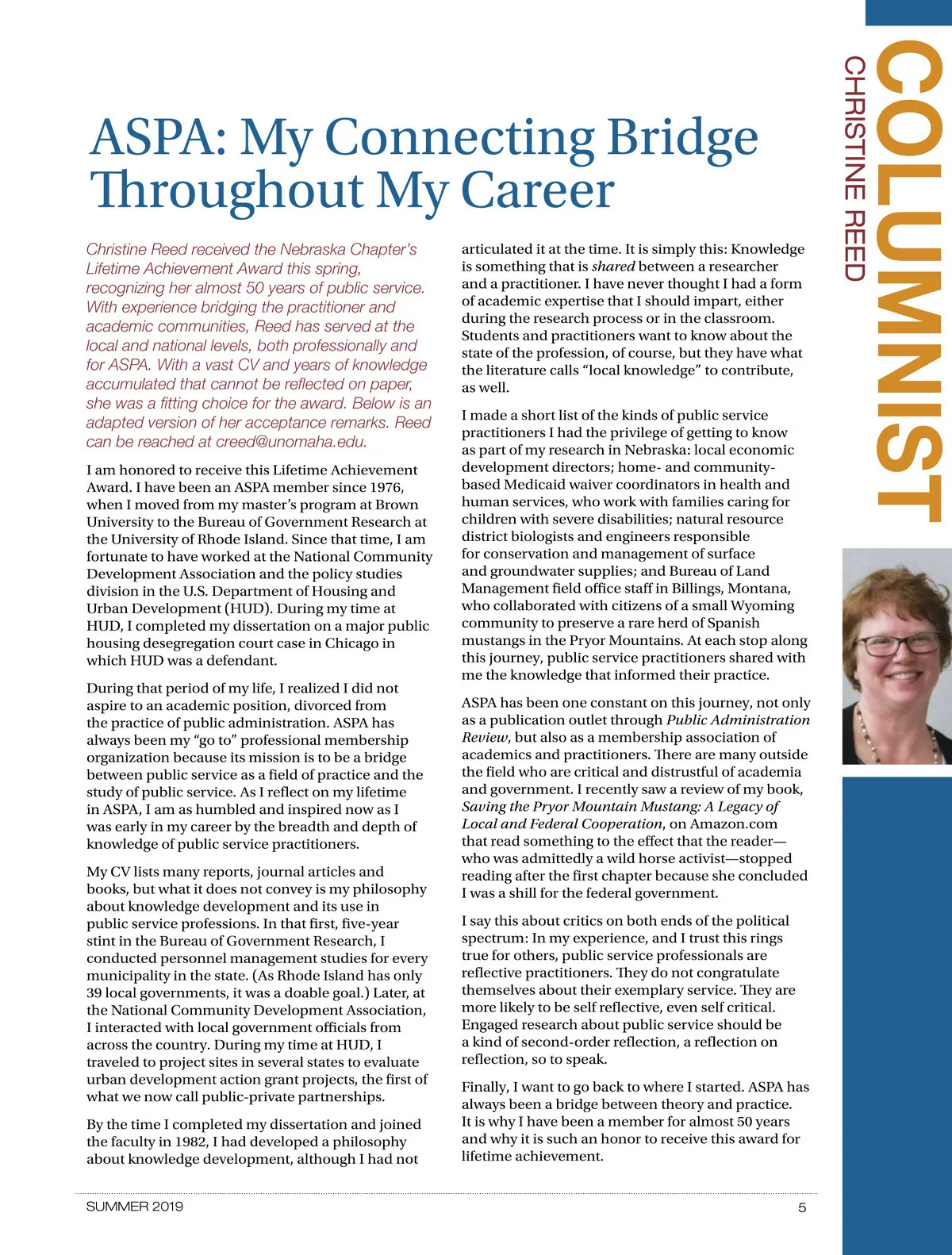 COLUMNIST
CHRISTINE REED

ASPA: My Connecting Bridge Throughout My Career

Christine Reed received the Nebraska Chapter's Lifetime Achievement Award this spring, recognizing her almost 50 years of public service. With experience bridging the practitioner and academic communities, Reed has served at the local and national levels, both professionally and for ASPA. With a vast CV and years of knowledge accumulated that cannot be reflected on paper, she was a fitting choice for the award. Below is an adapted version of her acceptance remarks. Reed can be reached at creed@unomaha.edu.

I am honored to receive this Lifetime Achievement Award. I have been an ASPA member since 1976, when I moved from my master's program at Brown University to the Bureau of Government Research at the University of Rhode Island. Since that time, I am fortunate to have worked at the National Community Development Association and the policy studies division in the U.S. Department of Housing and Urban Development (HUD). During my time at HUD, I completed my dissertation on a major public housing desegregation court case in Chicago in which HUD was a defendant.

During that period of my life, I realized I did not aspire to an academic position, divorced from the practice of public administration. ASPA has always been my "go to" professional membership organization because its mission is to be a bridge between public service as a field of practice and the study of public service. As I reflect on my lifetime in ASPA, I am as humbled and inspired now as I was early in my career by the breadth and depth of knowledge of public service practitioners.

My CV lists many reports, journal articles and books, but what it does not convey is my philosophy about knowledge development and its use in public service professions. In that first, five-year stint in the Bureau of Government Research, I conducted personnel management studies for every municipality in the state. (As Rhode Island has only 39 local governments, it was a doable goal.) Later, at the National Community Development Association, I interacted with local government officials from across the country. During my time at HUD, I traveled to project sites in several states to evaluate urban development action grant projects, the first of what we now call public-private partnerships.

By the time I completed my dissertation and joined the faculty in 1982, I had developed a philosophy about knowledge development, although I had not articulated it at the time. It is simply this: Knowledge is something that is shared between a researcher and a practitioner. I have never thought I had a form of academic expertise that I should impart, either during the research process or in the classroom. Students and practitioners want to know about the state of the profession, of course, but they have what the literature calls "local knowledge" to contribute, as well.

I made a short list of the kinds of public service practitioners I had the privilege of getting to know as part of my research in Nebraska: local economic development directors; home- and community-based Medicaid waiver coordinators in health and human services, who work with families caring for children with severe disabilities; natural resource district biologists and engineers responsible for conservation and management of surface and groundwater supplies; and Bureau of Land Management field office staff in Billings, Montana, who collaborated with citizens of a small Wyoming community to preserve a rare herd of Spanish mustangs in the Pryor Mountains. At each stop along this journey, public service practitioners shared with me the knowledge that informed their practice.

ASPA has been one constant on this journey, not only as a publication outlet through Public Administration Review, but also as a membership association of academics and practitioners. There are many outside the field who are critical and distrustful of academia and government. I recently saw a review of my book, Saving the Pryor Mountain Mustang: A Legacy of Local and Federal Cooperation, on Amazon.com that read something to the effect that the reader—who was admittedly a wild horse activist—stopped reading after the first chapter because she concluded I was a shill for the federal government.

I say this about critics on both ends of the political spectrum: In my experience, and I trust this rings true for others, public service professionals are reflective practitioners. They do not congratulate themselves about their exemplary service. They are more likely to be self reflective, even self critical. Engaged research about public service should be a kind of second-order reflection, a reflection on reflection, so to speak.

Finally, I want to go back to where I started. ASPA has always been a bridge between theory and practice. It is why I have been a member for almost 50 years and why it is such an honor to receive this award for lifetime achievement.

SUMMER 2019 5